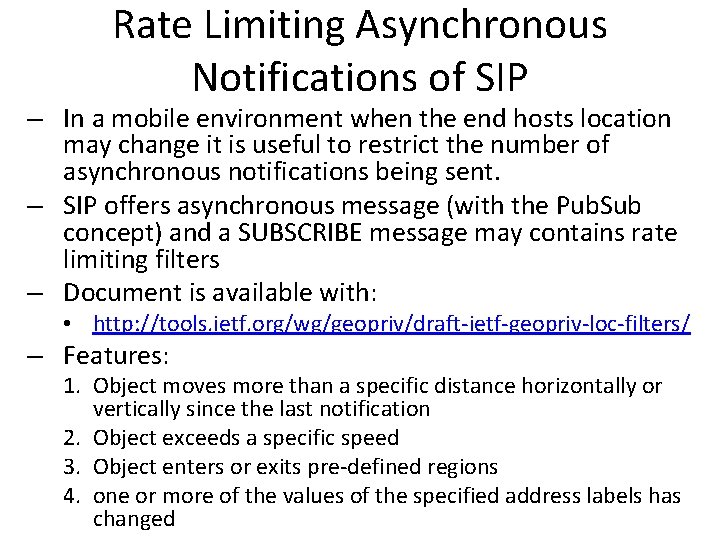 Rate Limiting Asynchronous Notifications of SIP

– In a mobile environment when the end hosts location may change it is useful to restrict the number of asynchronous notifications being sent.

– SIP offers asynchronous message (with the PubSub concept) and a SUBSCRIBE message may contains rate limiting filters

– Document is available with:

• http://tools.ietf.org/wg/geopriv/draft-ietf-geopriv-loc-filters/

– Features:

1. Object moves more than a specific distance horizontally or vertically since the last notification
2. Object exceeds a specific speed
3. Object enters or exits pre-defined regions
4. one or more of the values of the specified address labels has changed